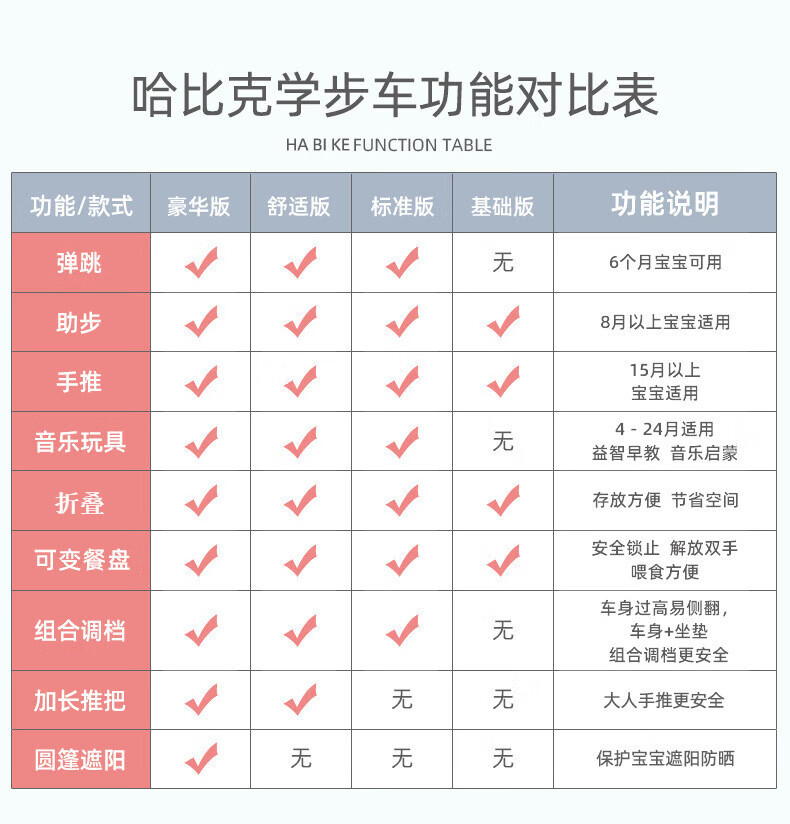 哈比克学步车功能对比表

HA BI KE FUNCTION TABLE

| 功能/款式 | 豪华版 | 舒适版 | 标准版 | 基础版 | 功能说明 |
|---|---|---|---|---|---|
| 弹跳 | ✓ | ✓ | ✓ | 无 | 6个月宝宝可用 |
| 助步 | ✓ | ✓ | ✓ | ✓ | 8月以上宝宝适用 |
| 手推 | ✓ | ✓ | ✓ | ✓ | 15月以上 宝宝适用 |
| 音乐玩具 | ✓ | ✓ | ✓ | 无 | 4 - 24月适用 益智早教 音乐启蒙 |
| 折叠 | ✓ | ✓ | ✓ | ✓ | 存放方便 节省空间 |
| 可变餐盘 | ✓ | ✓ | ✓ | ✓ | 安全锁止 解放双手 喂食方便 |
| 组合调档 | ✓ | ✓ | ✓ | 无 | 车身过高易侧翻, 车身+坐垫 组合调档更安全 |
| 加长推把 | ✓ | ✓ | 无 | 无 | 大人手推更安全 |
| 圆篷遮阳 | ✓ | 无 | 无 | 无 | 保护宝宝遮阳防晒 |